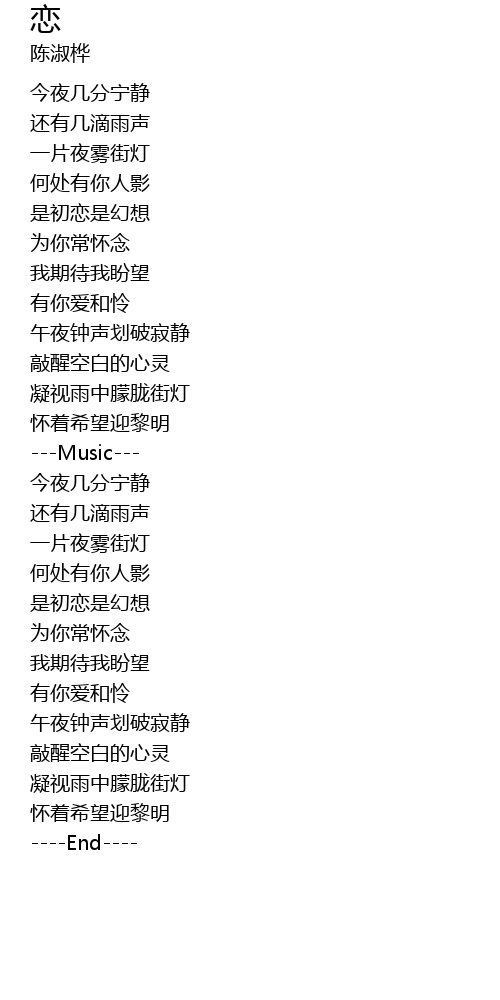 恋
陈淑桦

今夜几分宁静
还有几滴雨声
一片夜雾街灯
何处有你人影
是初恋是幻想
为你常怀念
我期待我盼望
有你爱和怜
午夜钟声划破寂静
敲醒空白的心灵
凝视雨中朦胧街灯
怀着希望迎黎明
---Music---
今夜几分宁静
还有几滴雨声
一片夜雾街灯
何处有你人影
是初恋是幻想
为你常怀念
我期待我盼望
有你爱和怜
午夜钟声划破寂静
敲醒空白的心灵
凝视雨中朦胧街灯
怀着希望迎黎明
----End----